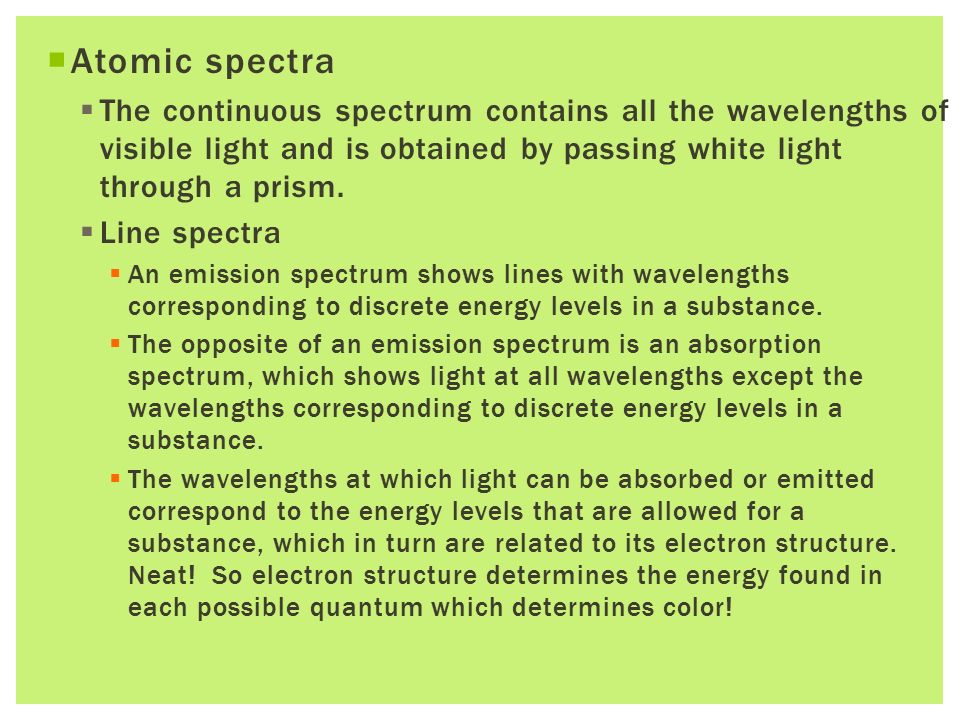 Atomic spectra

The continuous spectrum contains all the wavelengths of visible light and is obtained by passing white light through a prism.

Line spectra

An emission spectrum shows lines with wavelengths corresponding to discrete energy levels in a substance.

The opposite of an emission spectrum is an absorption spectrum, which shows light at all wavelengths except the wavelengths corresponding to discrete energy levels in a substance.

The wavelengths at which light can be absorbed or emitted correspond to the energy levels that are allowed for a substance, which in turn are related to its electron structure. Neat! So electron structure determines the energy found in each possible quantum which determines color!